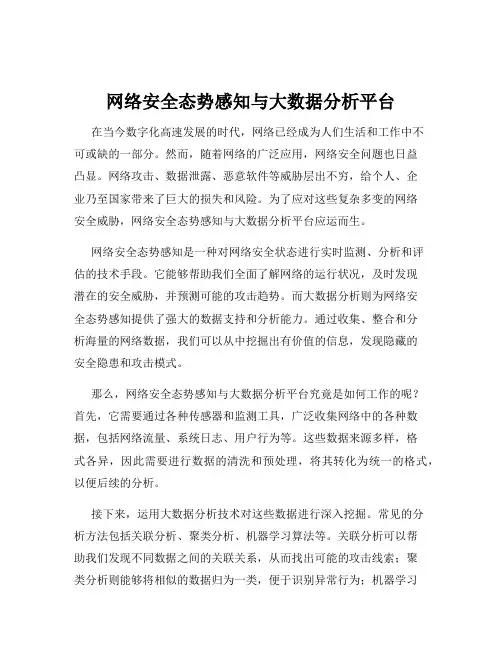 网络安全态势感知与大数据分析平台

在当今数字化高速发展的时代，网络已经成为人们生活和工作中不可或缺的一部分。然而，随着网络的广泛应用，网络安全问题也日益凸显。网络攻击、数据泄露、恶意软件等威胁层出不穷，给个人、企业乃至国家带来了巨大的损失和风险。为了应对这些复杂多变的网络安全威胁，网络安全态势感知与大数据分析平台应运而生。

网络安全态势感知是一种对网络安全状态进行实时监测、分析和评估的技术手段。它能够帮助我们全面了解网络的运行状况，及时发现潜在的安全威胁，并预测可能的攻击趋势。而大数据分析则为网络安全态势感知提供了强大的数据支持和分析能力。通过收集、整合和分析海量的网络数据，我们可以从中挖掘出有价值的信息，发现隐藏的安全隐患和攻击模式。

那么，网络安全态势感知与大数据分析平台究竟是如何工作的呢？首先，它需要通过各种传感器和监测工具，广泛收集网络中的各种数据，包括网络流量、系统日志、用户行为等。这些数据来源多样，格式各异，因此需要进行数据的清洗和预处理，将其转化为统一的格式，以便后续的分析。

接下来，运用大数据分析技术对这些数据进行深入挖掘。常见的分析方法包括关联分析、聚类分析、机器学习算法等。关联分析可以帮助我们发现不同数据之间的关联关系，从而找出可能的攻击线索；聚类分析则能够将相似的数据归为一类，便于识别异常行为；机器学习